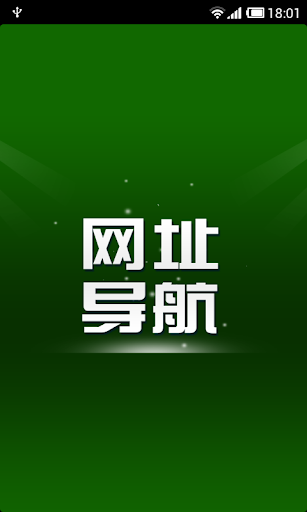 18:01

网址
导航